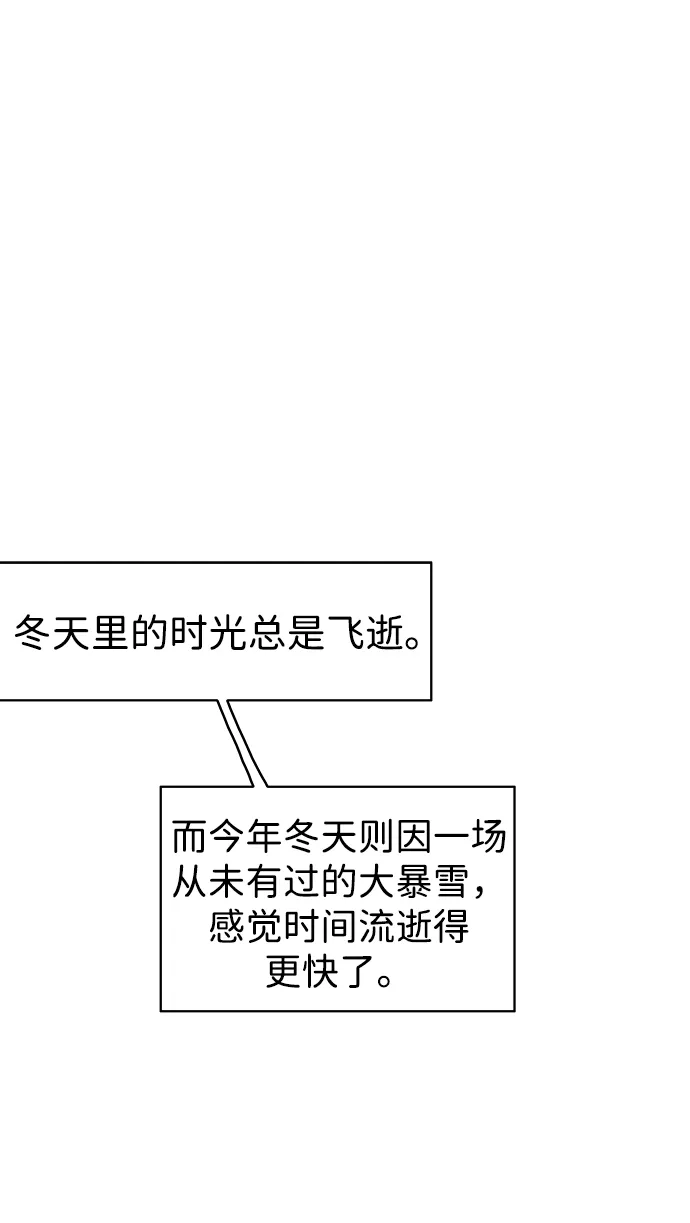 冬天里的时光总是飞逝。

而今年冬天则因一场从未有过的大暴雪，感觉时间流逝得更快了。